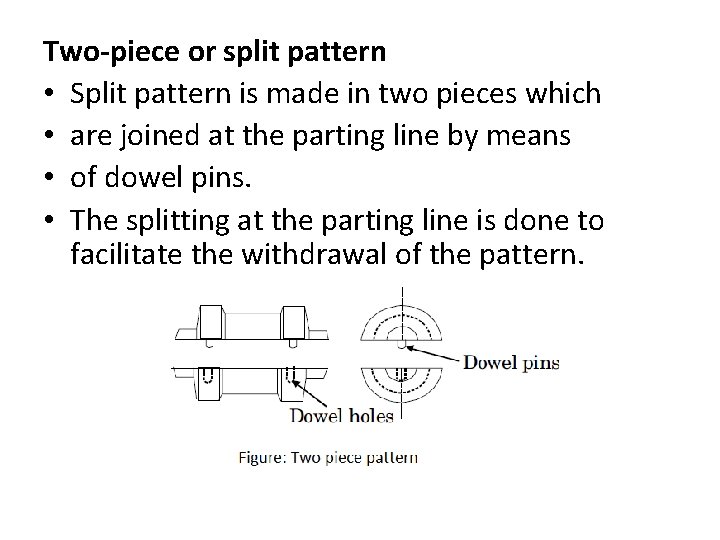 Two-piece or split pattern

• Split pattern is made in two pieces which
• are joined at the parting line by means
• of dowel pins.
• The splitting at the parting line is done to facilitate the withdrawal of the pattern.

Dowel pins

Dowel holes

Figure: Two piece pattern